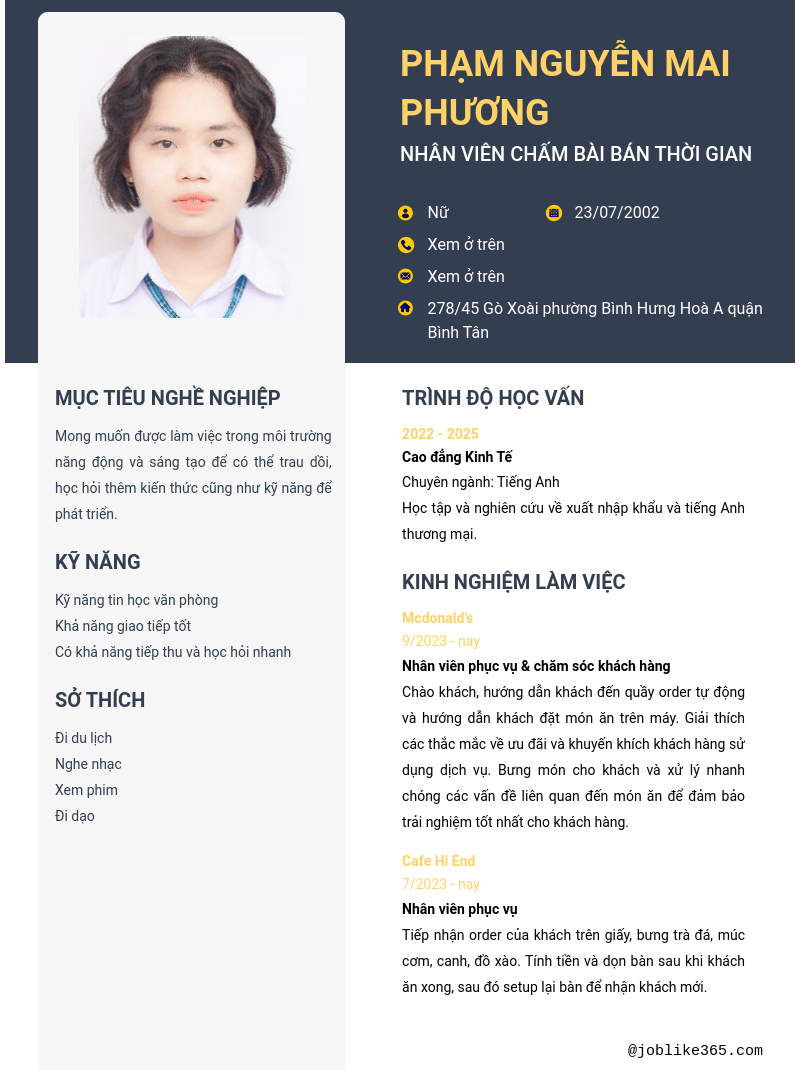 PHẠM NGUYỄN MAI PHƯƠNG

NHÂN VIÊN CHẤM BÀI BÁN THỜI GIAN

Nữ

23/07/2002

Xem ở trên

Xem ở trên

278/45 Gò Xoài phường Bình Hưng Hoà A quận Bình Tân

MỤC TIÊU NGHỀ NGHIỆP

Mong muốn được làm việc trong môi trường năng động và sáng tạo để có thể trau dồi, học hỏi thêm kiến thức cũng như kỹ năng để phát triển.

KỸ NĂNG

Kỹ năng tin học văn phòng
Khả năng giao tiếp tốt
Có khả năng tiếp thu và học hỏi nhanh

SỞ THÍCH

Đi du lịch
Nghe nhạc
Xem phim
Đi dạo

TRÌNH ĐỘ HỌC VẤN

2022 - 2025
Cao đẳng Kinh Tế
Chuyên ngành: Tiếng Anh
Học tập và nghiên cứu về xuất nhập khẩu và tiếng Anh thương mại.

KINH NGHIỆM LÀM VIỆC

Mcdonald's
9/2023 - nay
Nhân viên phục vụ & chăm sóc khách hàng
Chào khách, hướng dẫn khách đến quầy order tự động và hướng dẫn khách đặt món ăn trên máy. Giải thích các thắc mắc về ưu đãi và khuyến khích khách hàng sử dụng dịch vụ. Bưng món cho khách và xử lý nhanh chóng các vấn đề liên quan đến món ăn để đảm bảo trải nghiệm tốt nhất cho khách hàng.

Cafe Hi End
7/2023 - nay
Nhân viên phục vụ
Tiếp nhận order của khách trên giấy, bưng trà đá, múc cơm, canh, đồ xào. Tính tiền và dọn bàn sau khi khách ăn xong, sau đó setup lại bàn để nhận khách mới.

@joblike365.com